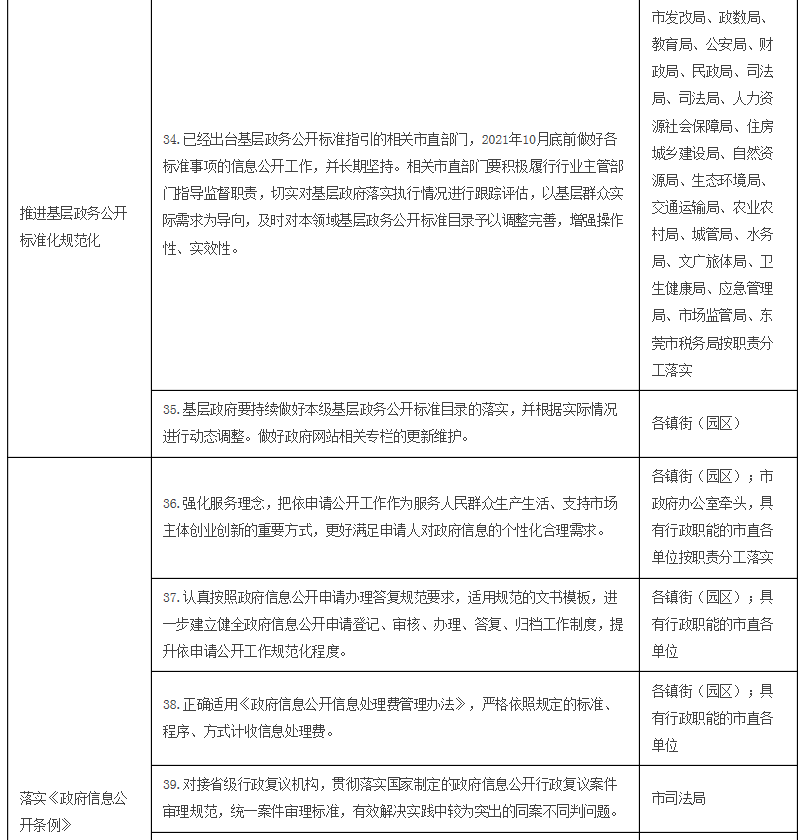 | | | |
|---|---|---|
| 推进基层政务公开标准化规范化 | 34.已经出台基层政务公开标准指引的相关市直部门，2021年10月底前做好各标准事项的信息公开工作，并长期坚持。相关市直部门要积极履行行业主管部门指导监督职责，切实对基层政府落实执行情况进行跟踪评估，以基层群众实际需求为导向，及时对本领域基层政务公开标准目录予以调整完善，增强操作性、实效性。 | 市发改局、政数局、教育局、公安局、财政局、民政局、司法局、司法局、人力资源社会保障局、住房城乡建设局、自然资源局、生态环境局、交通运输局、农业农村局、城管局、水务局、文广旅体局、卫生健康局、应急管理局、市场监管局、东莞市税务局按职责分工落实 |
| | 35.基层政府要持续做好本级基层政务公开标准目录的落实，并根据实际情况进行动态调整。做好政府网站相关专栏的更新维护。 | 各镇街（园区） |
| 落实《政府信息公开条例》 | 36.强化服务理念，把依申请公开工作作为服务人民群众生产生活、支持市场主体创业创新的重要方式，更好满足申请人对政府信息的个性化合理需求。 | 各镇街（园区）；市政府办公室牵头，具有行政职能的市直各单位按职责分工落实 |
| | 37.认真按照政府信息公开申请办理答复规范要求，适用规范的文书模板，进一步建立健全政府信息公开申请登记、审核、办理、答复、归档工作制度，提升依申请公开工作规范化程度。 | 各镇街（园区）；具有行政职能的市直各单位 |
| | 38.正确适用《政府信息公开信息处理费管理办法》，严格依照规定的标准、程序、方式计收信息处理费。 | 各镇街（园区）；具有行政职能的市直各单位 |
| | 39.对接省级行政复议机构，贯彻落实国家制定的政府信息公开行政复议案件审理规范，统一案件审理标准，有效解决实践中较为突出的同案不同判问题。 | 市司法局 |